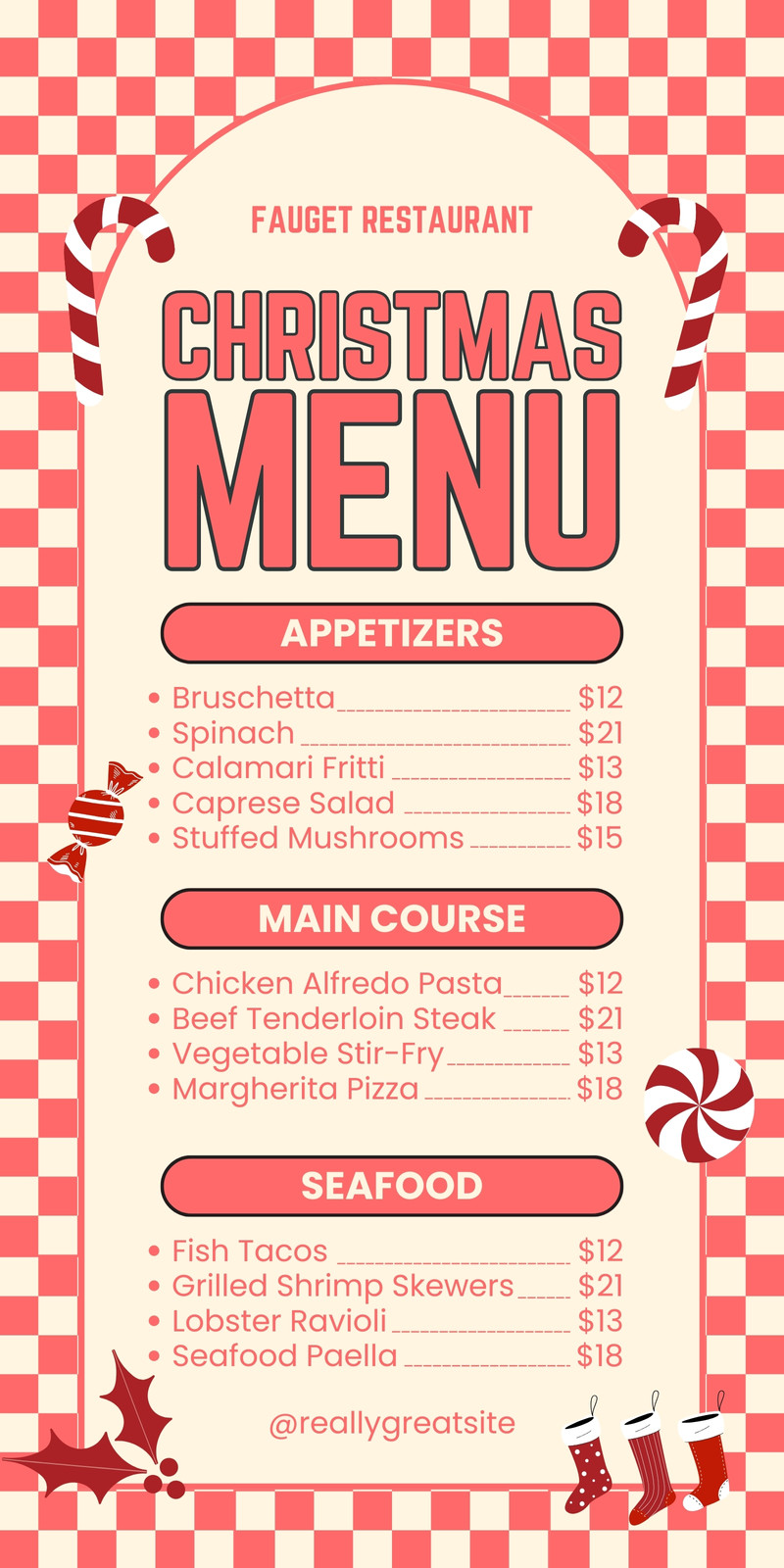 FAUGET RESTAURANT

CHRISTMAS MENU

APPETIZERS

• Bruschetta $12
• Spinach $21
• Calamari Fritti $13
• Caprese Salad $18
• Stuffed Mushrooms $15

MAIN COURSE

• Chicken Alfredo Pasta $12
• Beef Tenderloin Steak $21
• Vegetable Stir-Fry $13
• Margherita Pizza $18

SEAFOOD

• Fish Tacos $12
• Grilled Shrimp Skewers $21
• Lobster Ravioli $13
• Seafood Paella $18

@reallygreatsite